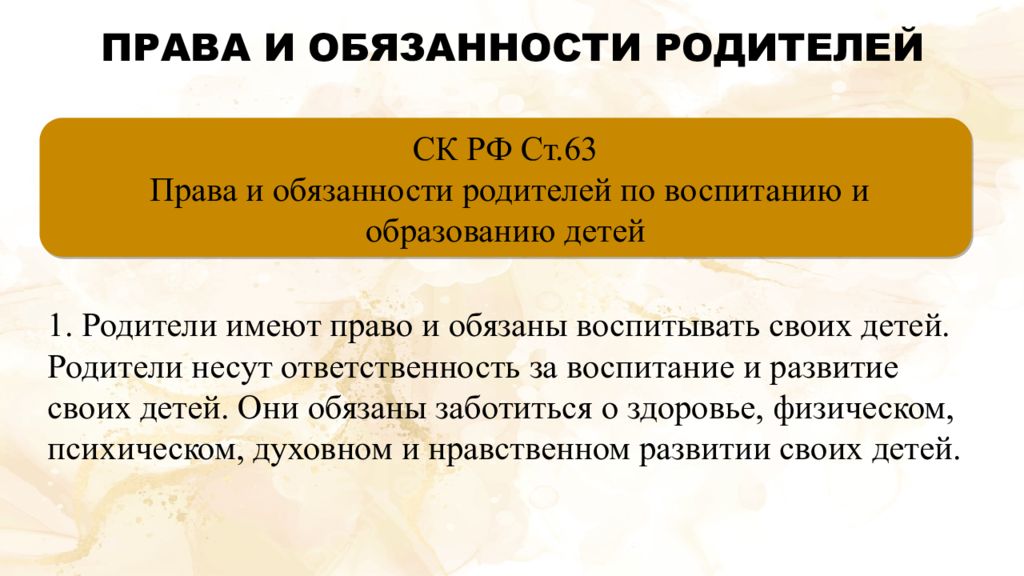 ПРАВА И ОБЯЗАННОСТИ РОДИТЕЛЕЙ

СК РФ Ст.63
Права и обязанности родителей по воспитанию и образованию детей

1. Родители имеют право и обязаны воспитывать своих детей. Родители несут ответственность за воспитание и развитие своих детей. Они обязаны заботиться о здоровье, физическом, психическом, духовном и нравственном развитии своих детей.